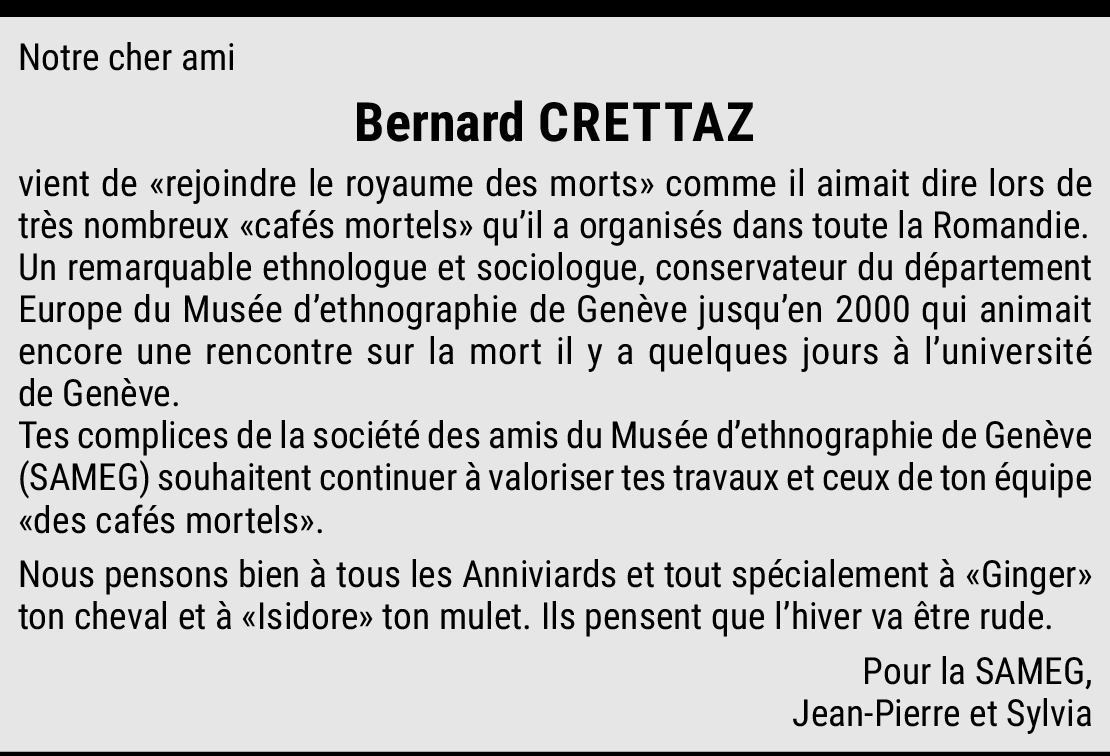 Notre cher ami

Bernard CRETTAZ

vient de «rejoindre le royaume des morts» comme il aimait dire lors de très nombreux «cafés mortels» qu'il a organisés dans toute la Romandie. Un remarquable ethnologue et sociologue, conservateur du département Europe du Musée d'ethnographie de Genève jusqu'en 2000 qui animait encore une rencontre sur la mort il y a quelques jours à l'université de Genève.

Tes complices de la société des amis du Musée d'ethnographie de Genève (SAMEG) souhaitent continuer à valoriser tes travaux et ceux de ton équipe «des cafés mortels».

Nous pensons bien à tous les Anniviards et tout spécialement à «Ginger» ton cheval et à «Isidore» ton mulet. Ils pensent que l'hiver va être rude.

Pour la SAMEG,
Jean-Pierre et Sylvia